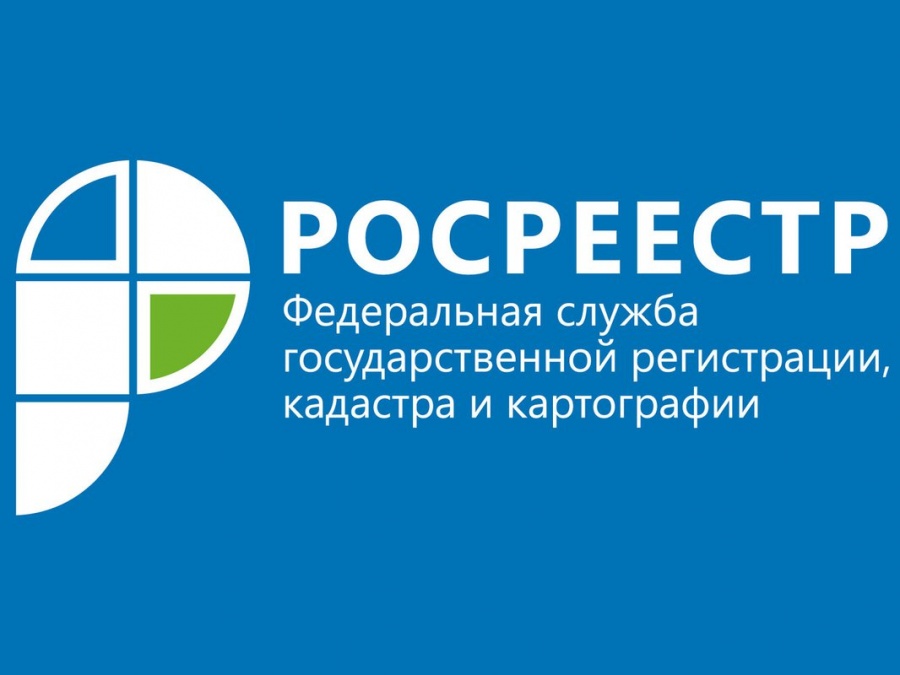 РОСРЕЕСТР
Федеральная служба государственной регистрации, кадастра и картографии